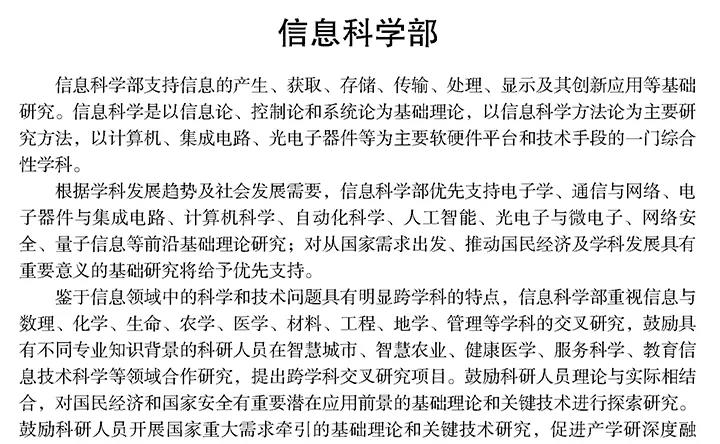 信息科学部

信息科学部支持信息的产生、获取、存储、传输、处理、显示及其创新应用等基础研究。信息科学是以信息论、控制论和系统论为基础理论，以信息科学方法论为主要研究方法，以计算机、集成电路、光电子器件等为主要软硬件平台和技术手段的一门综合性学科。

根据学科发展趋势及社会发展需要，信息科学部优先支持电子学、通信与网络、电子器件与集成电路、计算机科学、自动化科学、人工智能、光电子与微电子、网络安全、量子信息等前沿基础理论研究；对从国家需求出发、推动国民经济及学科发展具有重要意义的基础研究将给予优先支持。

鉴于信息领域中的科学和技术问题具有明显跨学科的特点，信息科学部重视信息与数理、化学、生命、农学、医学、材料、工程、地学、管理等学科的交叉研究，鼓励具有不同专业知识背景的科研人员在智慧城市、智慧农业、健康医学、服务科学、教育信息技术科学等领域合作研究，提出跨学科交叉研究项目。鼓励科研人员理论与实际相结合，对国民经济和国家安全有重要潜在应用前景的基础理论和关键技术进行探索研究。鼓励科研人员开展国家重大需求牵引的基础理论和关键技术研究，促进产学研深度融